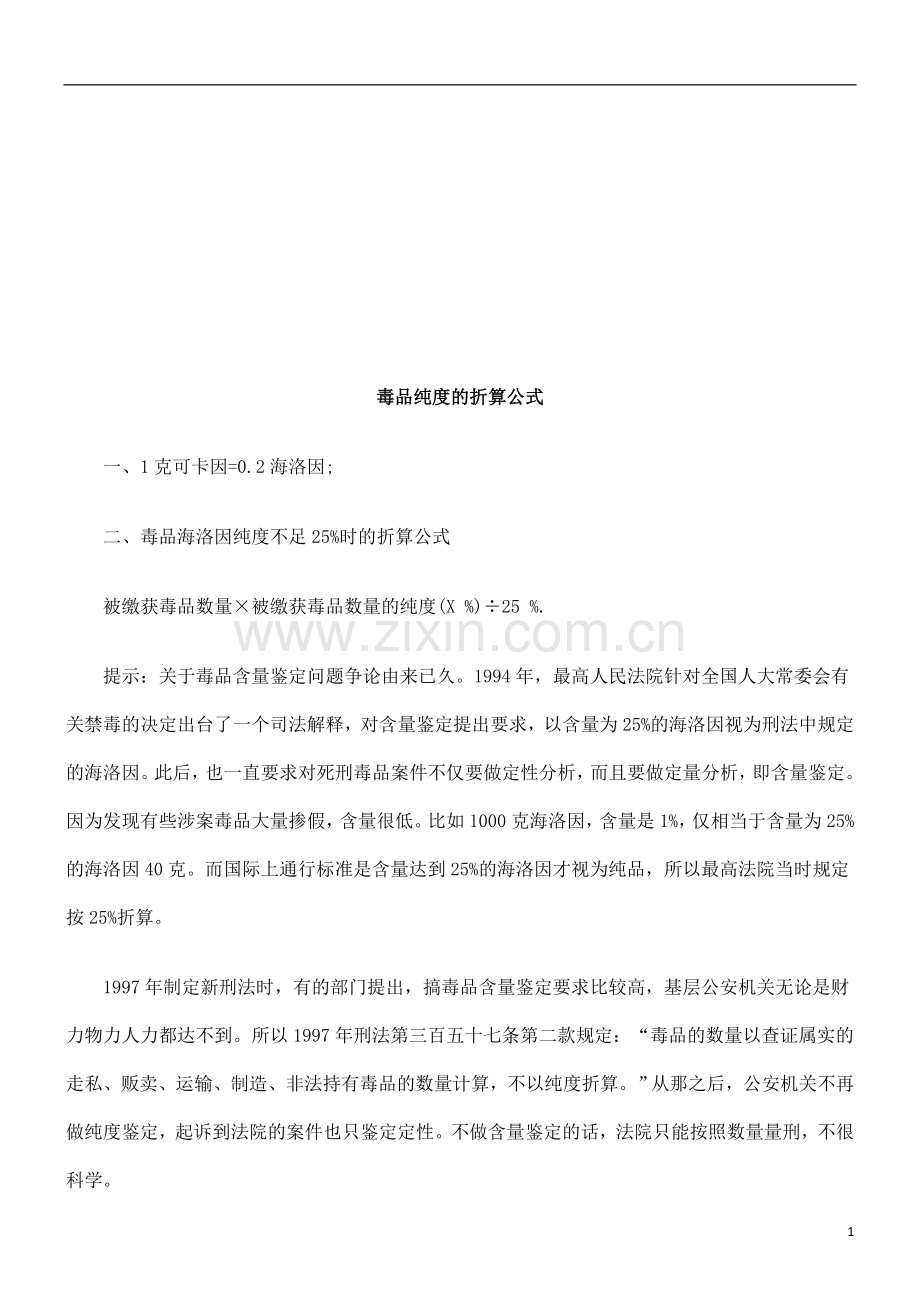 毒品纯度的折算公式

一、1 克可卡因=0.2 海洛因;

二、毒品海洛因纯度不足 25%时的折算公式

被缴获毒品数量×被缴获毒品数量的纯度(X %)÷25 %.

www.zixin.com.cn

提示：关于毒品含量鉴定问题争论由来已久。1994 年，最高人民法院针对全国人大常委会有关禁毒的决定出台了一个司法解释，对含量鉴定提出要求，以含量为 25%的海洛因视为刑法中规定的海洛因。此后，也一直要求对死刑毒品案件不仅要做定性分析，而且要做定量分析，即含量鉴定。因为发现有些涉案毒品大量掺假，含量很低。比如 1000 克海洛因，含量是 1%，仅相当于含量为 25%的海洛因 40 克。而国际上通行标准是含量达到 25%的海洛因才视为纯品，所以最高法院当时规定按 25%折算。

1997 年制定新刑法时，有的部门提出，搞毒品含量鉴定要求比较高，基层公安机关无论是财力物力人力都达不到。所以 1997 年刑法第三百五十七条第二款规定：“毒品的数量以查证属实的走私、贩卖、运输、制造、非法持有毒品的数量计算，不以纯度折算。”从那之后，公安机关不再做纯度鉴定，起诉到法院的案件也只鉴定定性。不做含量鉴定的话，法院只能按照数量量刑，不很科学。

1